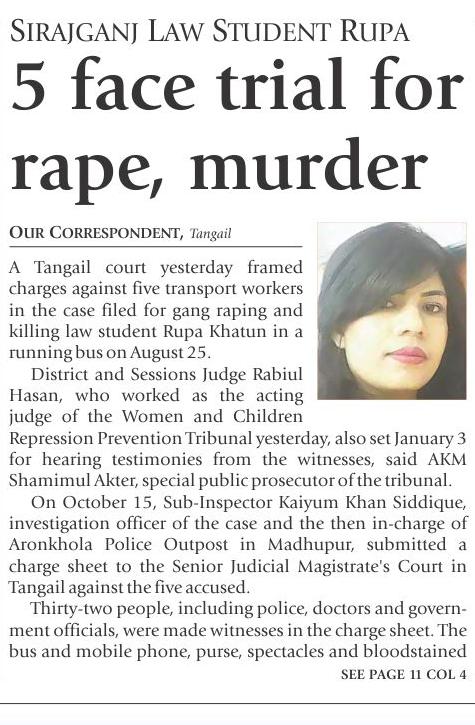 SIRAJGANJ LAW STUDENT RUPA

5 face trial for rape, murder

OUR CORRESPONDENT, Tangail

A Tangail court yesterday framed charges against five transport workers in the case filed for gang raping and killing law student Rupa Khatun in a running bus on August 25.

District and Sessions Judge Rabiul Hasan, who worked as the acting judge of the Women and Children Repression Prevention Tribunal yesterday, also set January 3 for hearing testimonies from the witnesses, said AKM Shamimul Akter, special public prosecutor of the tribunal.

On October 15, Sub-Inspector Kaiyum Khan Siddique, investigation officer of the case and the then in-charge of Aronkhola Police Outpost in Madhupur, submitted a charge sheet to the Senior Judicial Magistrate's Court in Tangail against the five accused.

Thirty-two people, including police, doctors and government officials, were made witnesses in the charge sheet. The bus and mobile phone, purse, spectacles and bloodstained

SEE PAGE 11 COL 4